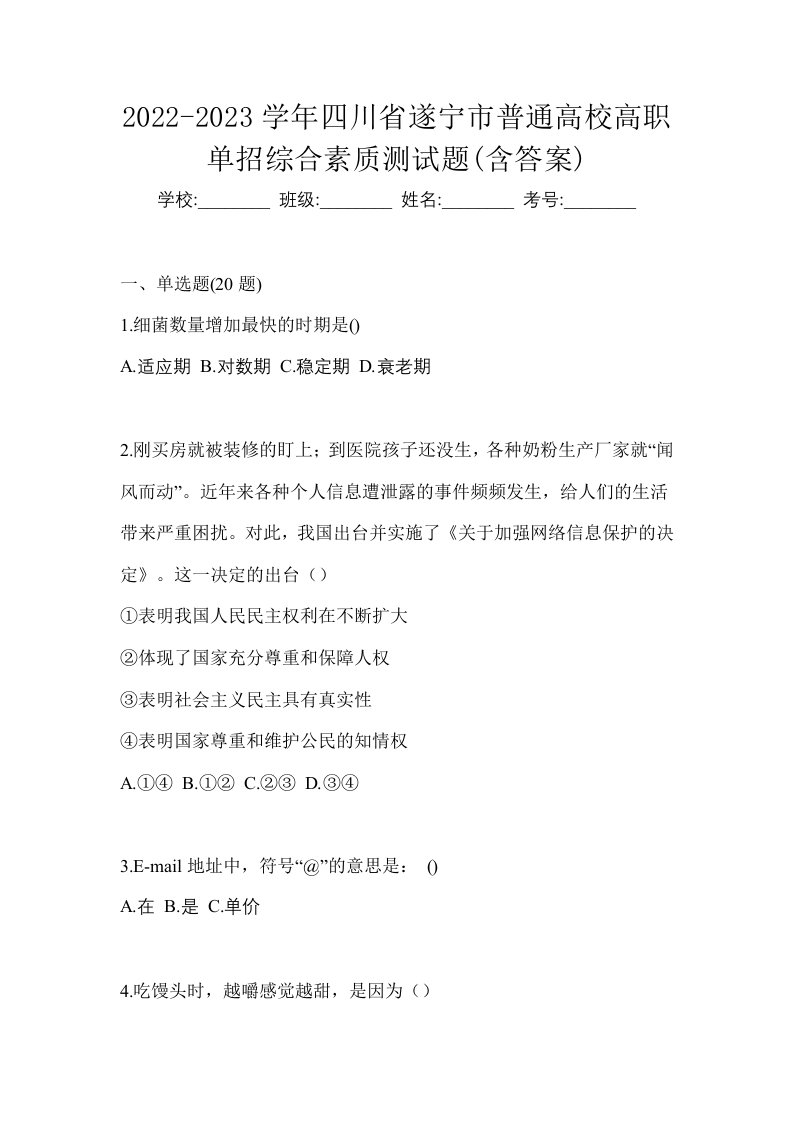 2022-2023 学年四川省遂宁市普通高校高职单招综合素质测试题(含答案)

学校:________ 班级:________ 姓名:________ 考号:________

一、单选题(20 题)

1.细菌数量增加最快的时期是()

A.适应期 B.对数期 C.稳定期 D.衰老期

2.刚买房就被装修的盯上；到医院孩子还没生，各种奶粉生产厂家就“闻风而动”。近年来各种个人信息遭泄露的事件频频发生，给人们的生活带来严重困扰。对此，我国出台并实施了《关于加强网络信息保护的决定》。这一决定的出台（）

①表明我国人民民主权利在不断扩大

②体现了国家充分尊重和保障人权

③表明社会主义民主具有真实性

④表明国家尊重和维护公民的知情权

A.①④ B.①② C.②③ D.③④

3.E-mail 地址中，符号“@”的意思是： ()

A.在 B.是 C.单价

4.吃馒头时，越嚼感觉越甜，是因为（）